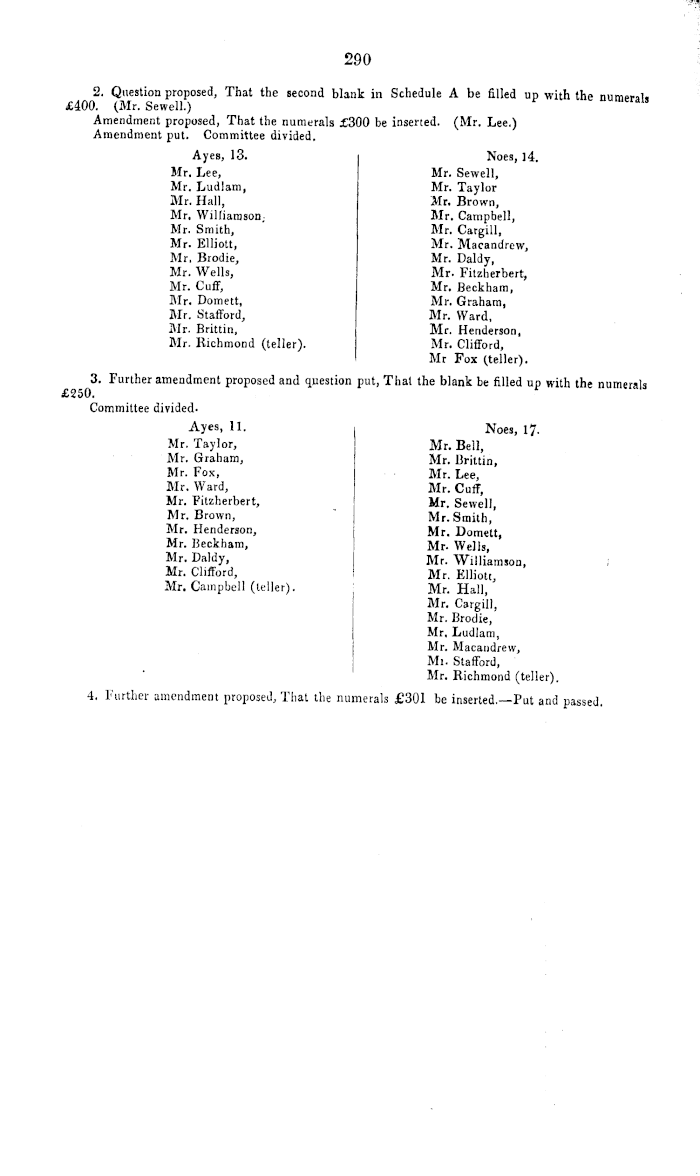 290

2. Question proposed, That the second blank in Schedule A be filled up with the numerals £400. (Mr. Sewell.)

Amendment proposed, That the numerals £300 be inserted. (Mr. Lee.)

Amendment put. Committee divided.

Ayes, 13.
Mr. Lee,
Mr. Ludlam,
Mr. Hall,
Mr. Williamson,
Mr. Smith,
Mr. Elliott,
Mr. Brodie,
Mr. Wells,
Mr. Cuff,
Mr. Domett,
Mr. Stafford,
Mr. Brittin,
Mr. Richmond (teller).

Noes, 14.
Mr. Sewell,
Mr. Taylor
Mr. Brown,
Mr. Campbell,
Mr. Cargill,
Mr. Macandrew,
Mr. Daldy,
Mr. Fitzherbert,
Mr. Beckham,
Mr. Graham,
Mr. Ward,
Mr. Henderson,
Mr. Clifford,
Mr Fox (teller).

3. Further amendment proposed and question put, That the blank be filled up with the numerals £250.

Committee divided.

Ayes, 11.
Mr. Taylor,
Mr. Graham,
Mr. Fox,
Mr. Ward,
Mr. Fitzherbert,
Mr. Brown,
Mr. Henderson,
Mr. Beckham,
Mr. Daldy,
Mr. Clifford,
Mr. Campbell (teller).

Noes, 17.
Mr. Bell,
Mr. Brittin,
Mr. Lee,
Mr. Cuff,
Mr. Sewell,
Mr. Smith,
Mr. Domett,
Mr. Wells,
Mr. Williamson,
Mr. Elliott,
Mr. Hall,
Mr. Cargill,
Mr. Brodie,
Mr. Ludlam,
Mr. Macandrew,
Mr. Stafford,
Mr. Richmond (teller).

4. Further amendment proposed, That the numerals £301 be inserted.—Put and passed.